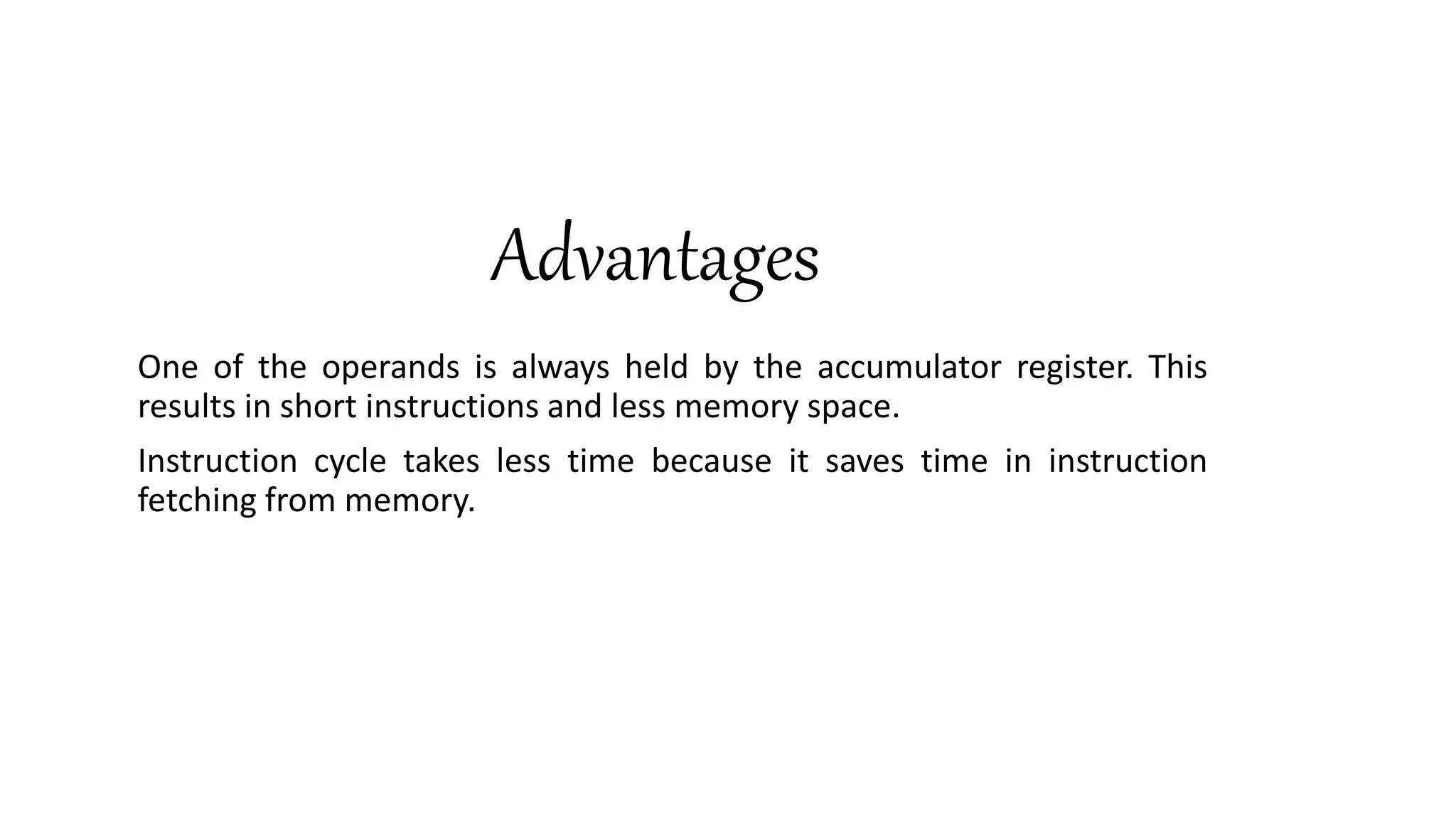 Advantages

One of the operands is always held by the accumulator register. This results in short instructions and less memory space.

Instruction cycle takes less time because it saves time in instruction fetching from memory.